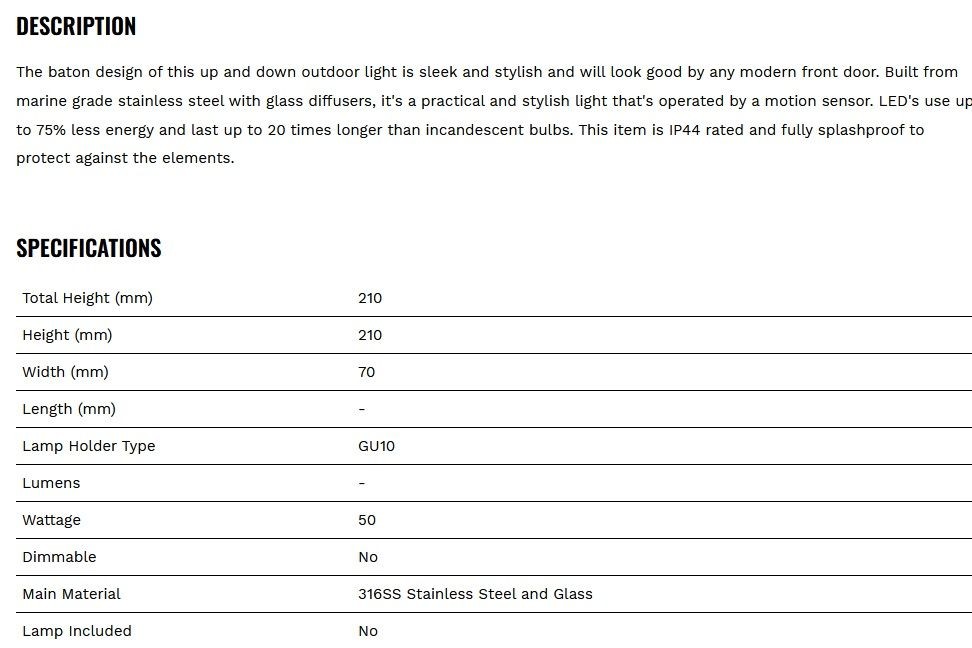 DESCRIPTION

The baton design of this up and down outdoor light is sleek and stylish and will look good by any modern front door. Built from marine grade stainless steel with glass diffusers, it's a practical and stylish light that's operated by a motion sensor. LED's use up to 75% less energy and last up to 20 times longer than incandescent bulbs. This item is IP44 rated and fully splashproof to protect against the elements.

SPECIFICATIONS

| Total Height (mm) | 210 |
|---|---|
| Height (mm) | 210 |
| Width (mm) | 70 |
| Length (mm) | - |
| Lamp Holder Type | GU10 |
| Lumens | - |
| Wattage | 50 |
| Dimmable | No |
| Main Material | 316SS Stainless Steel and Glass |
| Lamp Included | No |